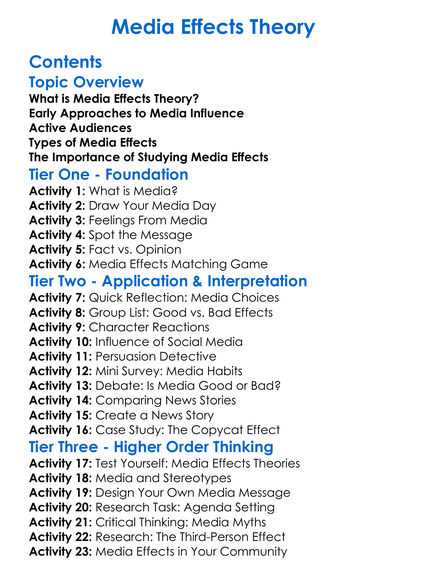 Media Effects Theory

Contents

Topic Overview

What is Media Effects Theory?
Early Approaches to Media Influence
Active Audiences
Types of Media Effects
The Importance of Studying Media Effects

Tier One - Foundation

Activity 1: What is Media?
Activity 2: Draw Your Media Day
Activity 3: Feelings From Media
Activity 4: Spot the Message
Activity 5: Fact vs. Opinion
Activity 6: Media Effects Matching Game

Tier Two - Application & Interpretation

Activity 7: Quick Reflection: Media Choices
Activity 8: Group List: Good vs. Bad Effects
Activity 9: Character Reactions
Activity 10: Influence of Social Media
Activity 11: Persuasion Detective
Activity 12: Mini Survey: Media Habits
Activity 13: Debate: Is Media Good or Bad?
Activity 14: Comparing News Stories
Activity 15: Create a News Story
Activity 16: Case Study: The Copycat Effect

Tier Three - Higher Order Thinking

Activity 17: Test Yourself: Media Effects Theories
Activity 18: Media and Stereotypes
Activity 19: Design Your Own Media Message
Activity 20: Research Task: Agenda Setting
Activity 21: Critical Thinking: Media Myths
Activity 22: Research: The Third-Person Effect
Activity 23: Media Effects in Your Community